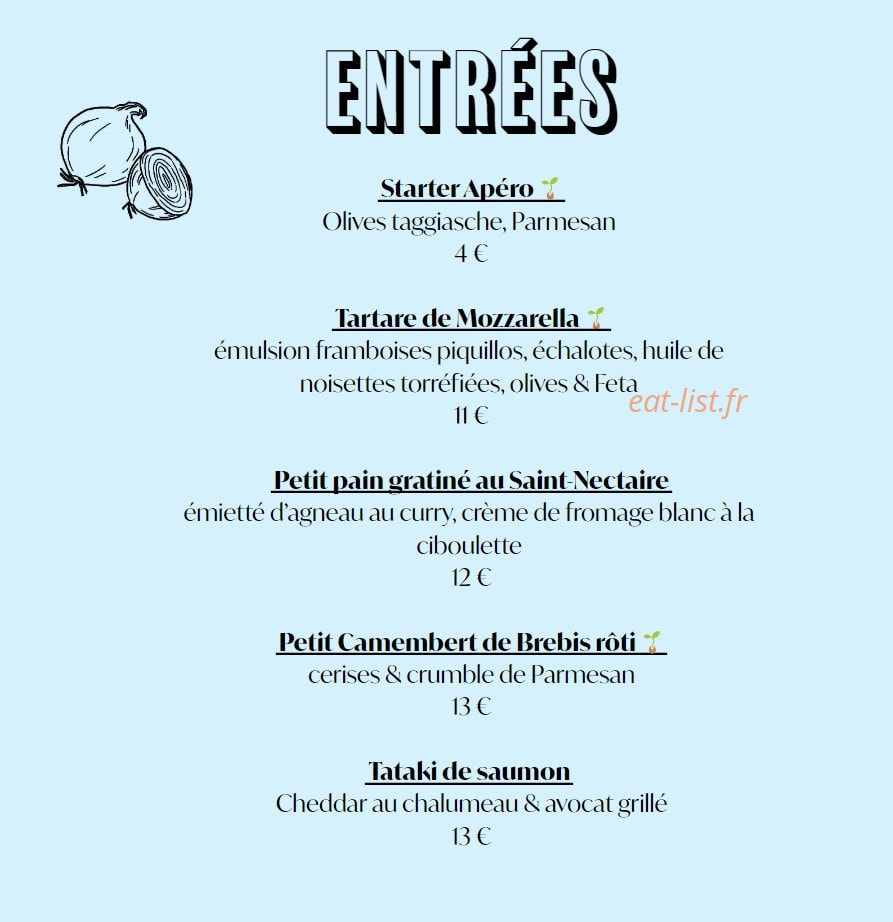 ENTRÉES

Starter Apéro 🌱
Olives taggiasche, Parmesan
4 €

Tartare de Mozzarella 🌱
émulsion framboises piquillos, échalotes, huile de noisettes torréfiées, olives & Feta
11 €

eat-list.fr

Petit pain gratiné au Saint-Nectaire
émietté d'agneau au curry, crème de fromage blanc à la ciboulette
12 €

Petit Camembert de Brebis rôti 🌱
cerises & crumble de Parmesan
13 €

Tataki de saumon
Cheddar au chalumeau & avocat grillé
13 €